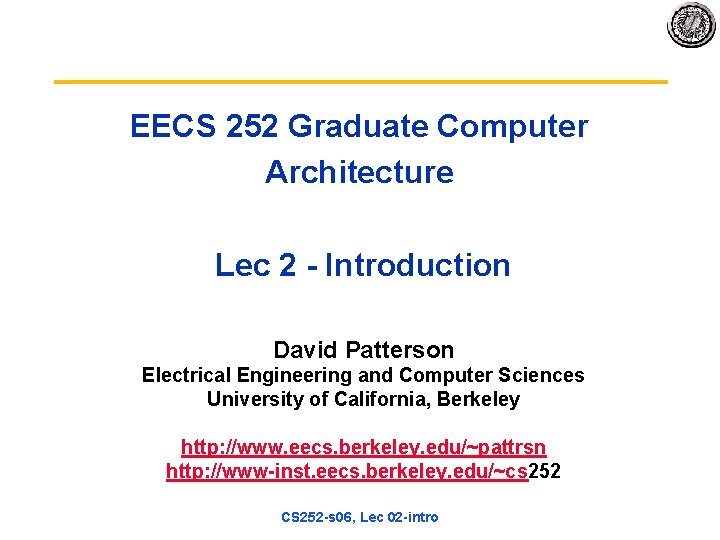 EECS 252 Graduate Computer Architecture

Lec 2 - Introduction

David Patterson
Electrical Engineering and Computer Sciences
University of California, Berkeley

http://www.eecs.berkeley.edu/~pattrsn
http://www-inst.eecs.berkeley.edu/~cs252

CS252-s06, Lec 02-intro